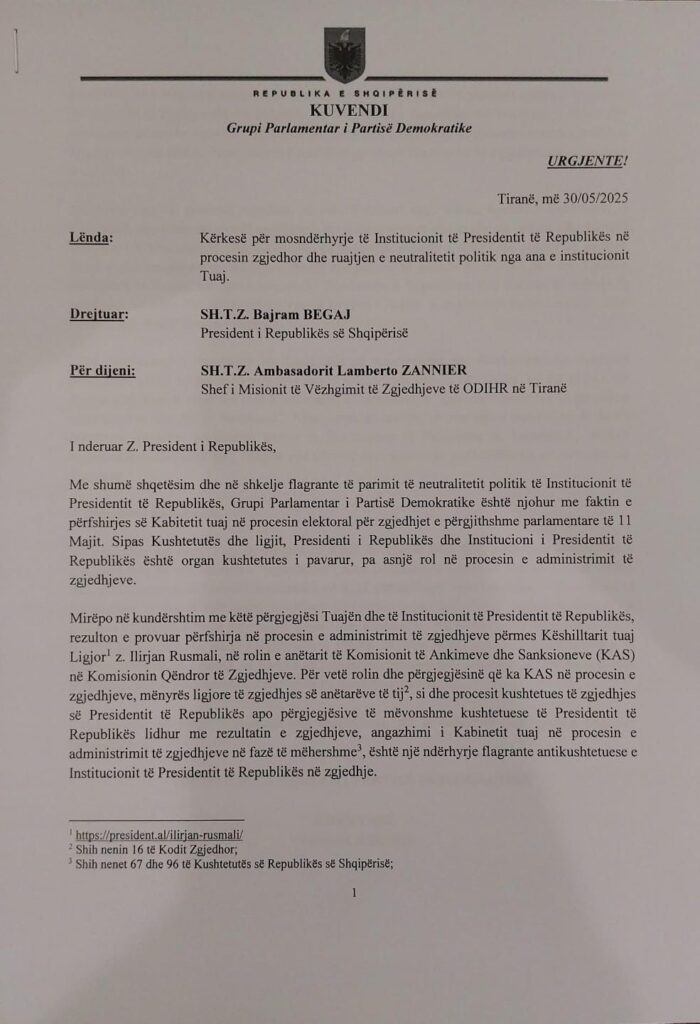 REPUBLIKA E SHQIPËRISË
KUVENDI
Grupi Parlamentar i Partisë Demokratike

URGJENTE!

Tiranë, më 30/05/2025

Lënda: Kërkesë për mosndërhyrje të Institucionit të Presidentit të Republikës në procesin zgjedhor dhe ruajtjen e neutralitetit politik nga ana e institucionit Tuaj.

Drejtuar: SH.T.Z. Bajram BEGAJ
President i Republikës së Shqipërisë

Për dijeni: SH.T.Z. Ambasadorit Lamberto ZANNIER
Shef i Misionit të Vëzhgimit të Zgjedhjeve të ODIHR në Tiranë

I nderuar Z. President i Republikës,

Me shumë shqetësim dhe në shkelje flagrante të parimit të neutralitetit politik të Institucionit të Presidentit të Republikës, Grupi Parlamentar i Partisë Demokratike është njohur me faktin e përfshirjes së Kabitetit tuaj në procesin elektoral për zgjedhjet e përgjithshme parlamentare të 11 Majit. Sipas Kushtetutës dhe ligjit, Presidenti i Republikës dhe Institucioni i Presidentit të Republikës është organ kushtetutes i pavarur, pa asnjë rol në procesin e administrimit të zgjedhjeve.

Mirëpo në kundërshtim me këtë përgjegjësi Tuajën dhe të Institucionit të Presidentit të Republikës, rezulton e provuar përfshirja në procesin e administrimit të zgjedhjeve përmes Këshilltarit tuaj Ligjor$^1$ z. Ilirjan Rusmali, në rolin e anëtarit të Komisionit të Ankimeve dhe Sanksioneve (KAS) në Komisionin Qëndror të Zgjedhjeve. Për vetë rolin dhe përgjegjësinë që ka KAS në procesin e zgjedhjeve, mënyrës ligjore të zgjedhjes së anëtarëve të tij$^2$, si dhe procesit kushtetues të zgjedhjes së Presidentit të Republikës apo përgjegjësive të mëvonshme kushtetuese të Presidentit të Republikës lidhur me rezultatin e zgjedhjeve, angazhimi i Kabinetit tuaj në procesin e administrimit të zgjedhjeve në fazë të mëhershme$^3$, është një ndërhyrje flagrante antikushtetuese e Institucionit të Presidentit të Republikës në zgjedhje.

$^1$ https://president.al/ilirjan-rusmali/
$^2$ Shih nenin 16 të Kodit Zgjedhor;
$^3$ Shih nenet 67 dhe 96 të Kushtetutës së Republikës së Shqipërisë;

1